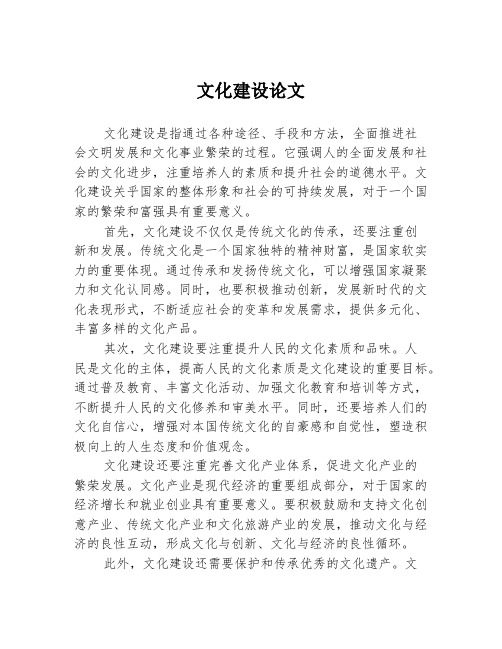 文化建设论文

文化建设是指通过各种途径、手段和方法，全面推进社会文明发展和文化事业繁荣的过程。它强调人的全面发展和社会的文化进步，注重培养人的素质和提升社会的道德水平。文化建设关乎国家的整体形象和社会的可持续发展，对于一个国家的繁荣和富强具有重要意义。

首先，文化建设不仅仅是传统文化的传承，还要注重创新和发展。传统文化是一个国家独特的精神财富，是国家软实力的重要体现。通过传承和发扬传统文化，可以增强国家凝聚力和文化认同感。同时，也要积极推动创新，发展新时代的文化表现形式，不断适应社会的变革和发展需求，提供多元化、丰富多样的文化产品。

其次，文化建设要注重提升人民的文化素质和品味。人民是文化的主体，提高人民的文化素质是文化建设的重要目标。通过普及教育、丰富文化活动、加强文化教育和培训等方式，不断提升人民的文化修养和审美水平。同时，还要培养人们的文化自信心，增强对本国传统文化的自豪感和自觉性，塑造积极向上的人生态度和价值观念。

文化建设还要注重完善文化产业体系，促进文化产业的繁荣发展。文化产业是现代经济的重要组成部分，对于国家的经济增长和就业创业具有重要意义。要积极鼓励和支持文化创意产业、传统文化产业和文化旅游产业的发展，推动文化与经济的良性互动，形成文化与创新、文化与经济的良性循环。

此外，文化建设还需要保护和传承优秀的文化遗产。文